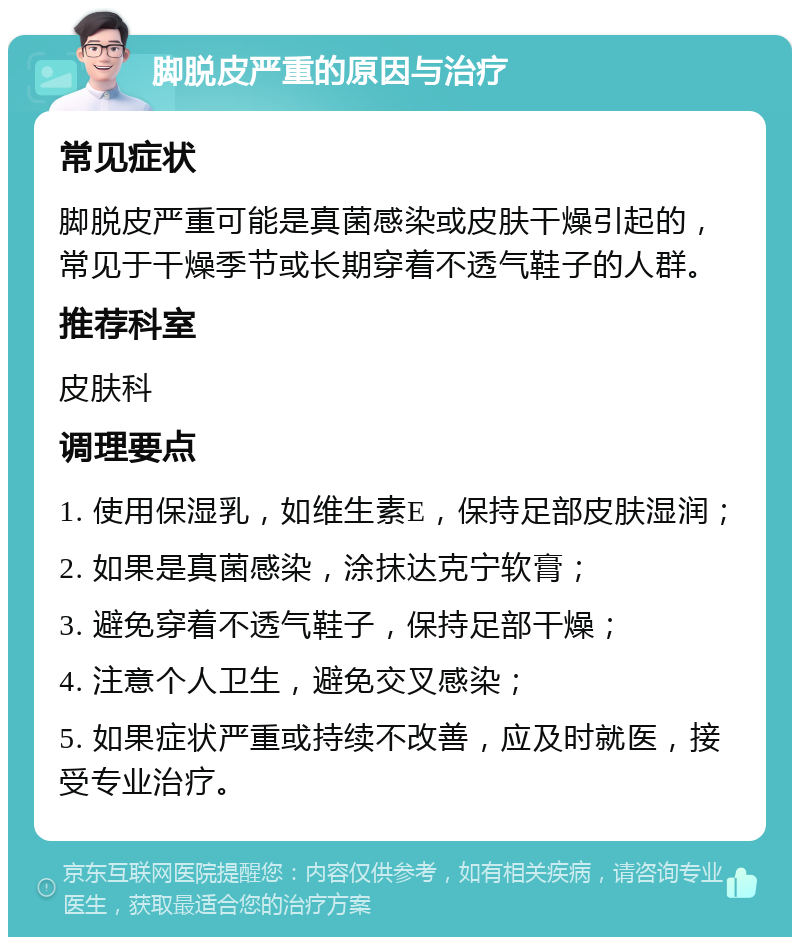 脚脱皮严重的原因与治疗

常见症状

脚脱皮严重可能是真菌感染或皮肤干燥引起的，常见于干燥季节或长期穿着不透气鞋子的人群。

推荐科室

皮肤科

调理要点

1. 使用保湿乳，如维生素E，保持足部皮肤湿润；

2. 如果是真菌感染，涂抹达克宁软膏；

3. 避免穿着不透气鞋子，保持足部干燥；

4. 注意个人卫生，避免交叉感染；

5. 如果症状严重或持续不改善，应及时就医，接受专业治疗。

京东互联网医院提醒您：内容仅供参考，如有相关疾病，请咨询专业医生，获取最适合您的治疗方案